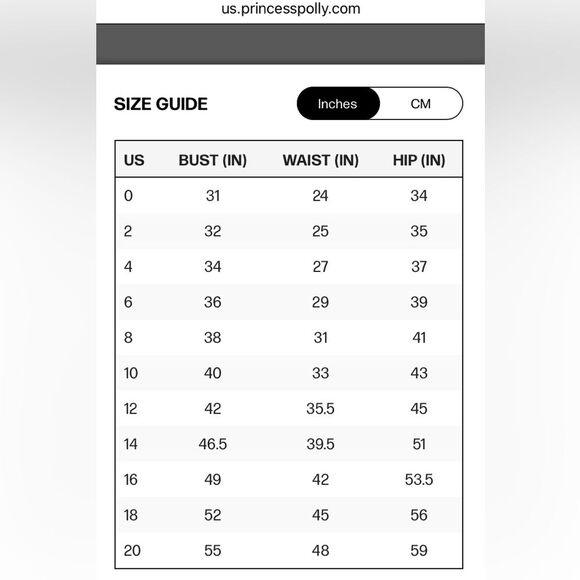 us.princesspolly.com

SIZE GUIDE

Inches CM

| US | BUST (IN) | WAIST (IN) | HIP (IN) |
|---|---|---|---|
| 0 | 31 | 24 | 34 |
| 2 | 32 | 25 | 35 |
| 4 | 34 | 27 | 37 |
| 6 | 36 | 29 | 39 |
| 8 | 38 | 31 | 41 |
| 10 | 40 | 33 | 43 |
| 12 | 42 | 35.5 | 45 |
| 14 | 46.5 | 39.5 | 51 |
| 16 | 49 | 42 | 53.5 |
| 18 | 52 | 45 | 56 |
| 20 | 55 | 48 | 59 |